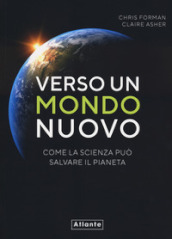 CHRIS FORMAN
CLAIRE ASHER

VERSO UN
MONDO
NUOVO

COME LA SCIENZA PUÒ
SALVARE IL PIANETA

Atlante